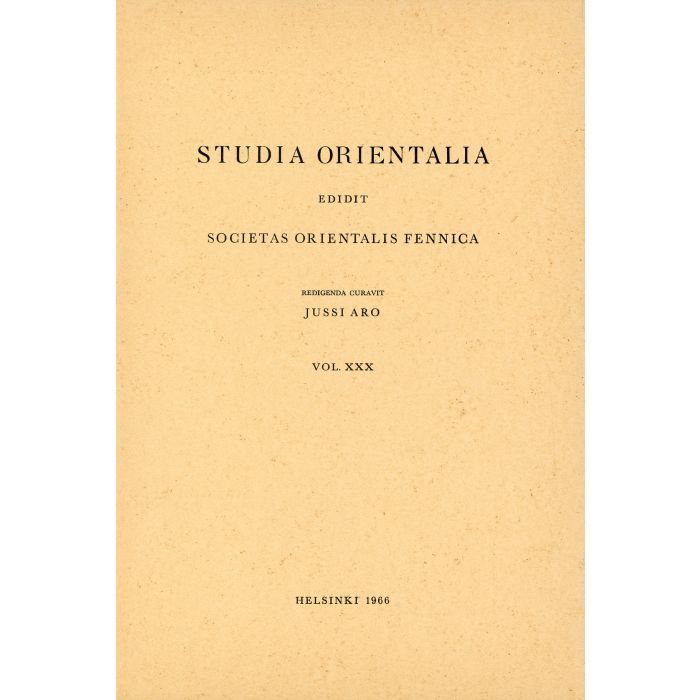 STUDIA ORIENTALIA

EDIDIT

SOCIETAS ORIENTALIS FENNICA

REDIGENDA CURAVIT

JUSSI ARO

VOL. XXX

HELSINKI 1966